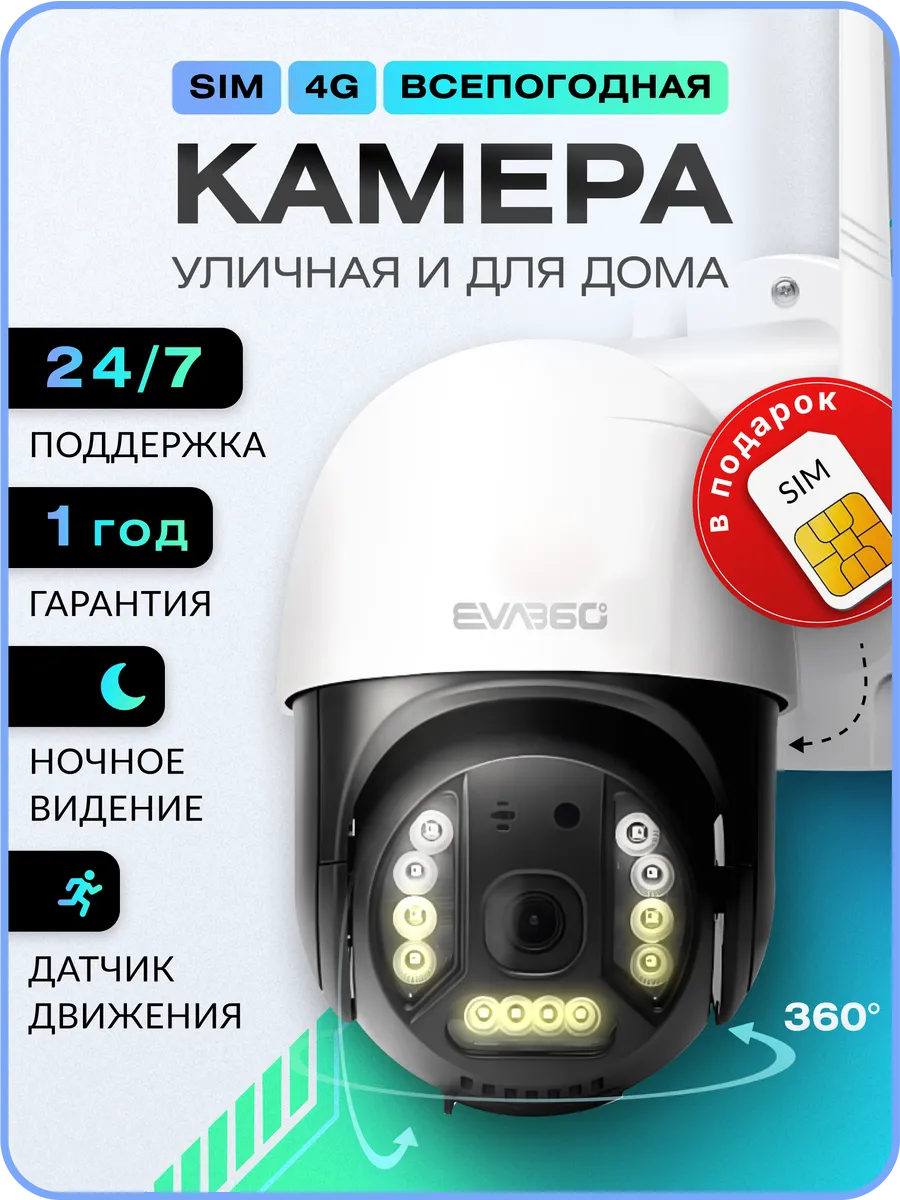 SIM 4G ВСЕПОГОДНАЯ

КАМЕРА

УЛИЧНАЯ И ДЛЯ ДОМА

24/7

ПОДДЕРЖКА

1 год

ГАРАНТИЯ

НОЧНОЕ ВИДЕНИЕ

ДАТЧИК ДВИЖЕНИЯ

в подарок

SIM

EVA360

360°